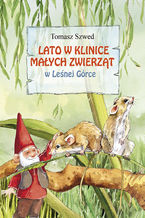 Tomasz Szwed

LATO W KLINICE MAŁYCH ZWIERZĄT

w Leśnej Górce